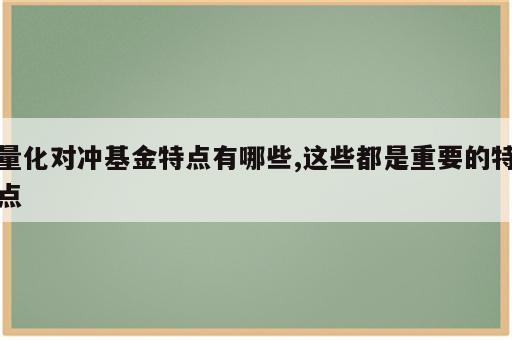 量化对冲基金特点有哪些,这些都是重要的特点